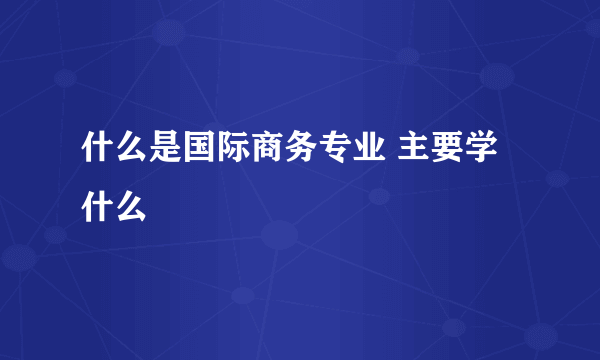 什么是国际商务专业 主要学什么